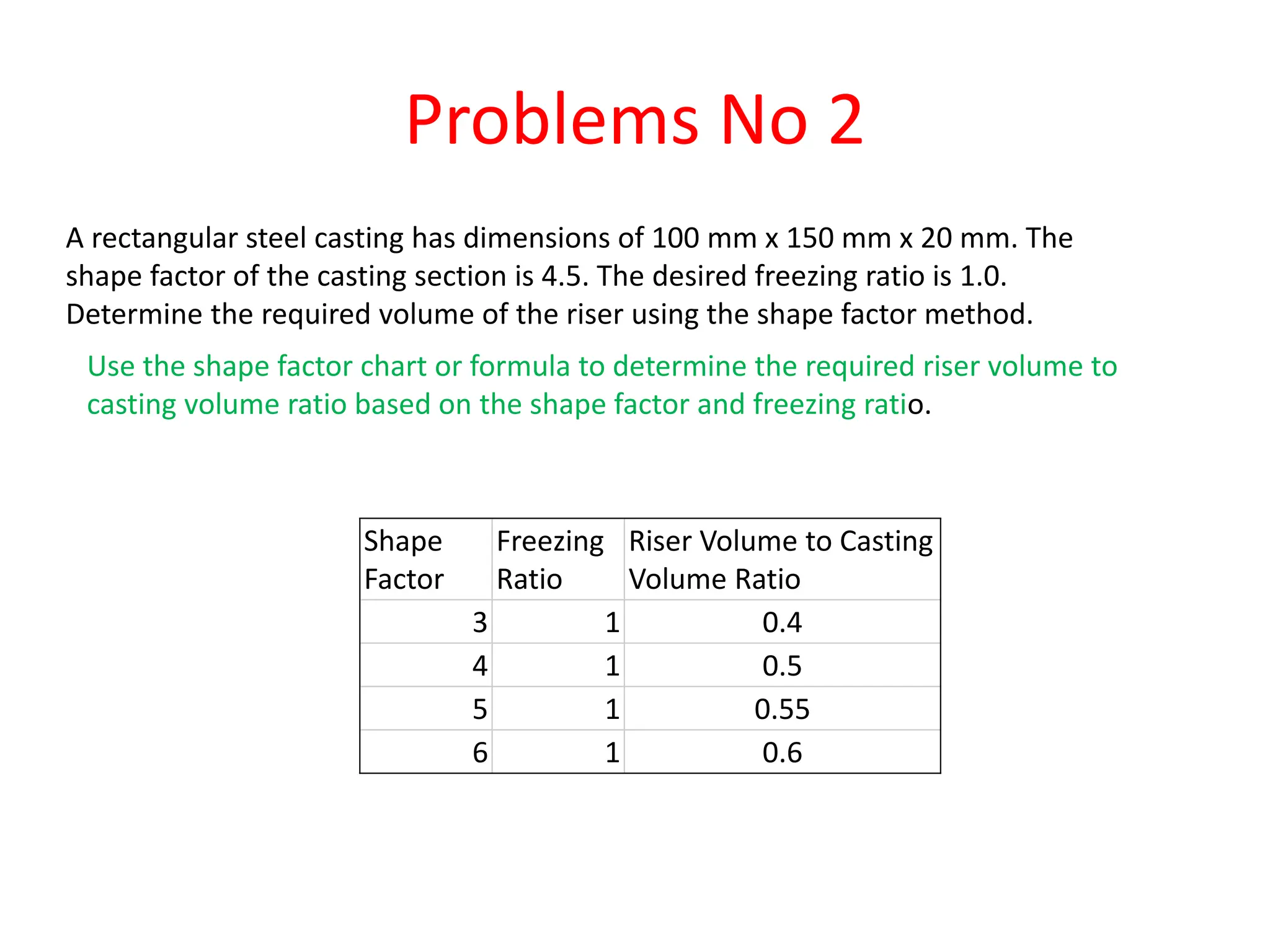 Problems No 2

A rectangular steel casting has dimensions of 100 mm x 150 mm x 20 mm. The shape factor of the casting section is 4.5. The desired freezing ratio is 1.0. Determine the required volume of the riser using the shape factor method.

Use the shape factor chart or formula to determine the required riser volume to casting volume ratio based on the shape factor and freezing ratio.

| Shape Factor | Freezing Ratio | Riser Volume to Casting Volume Ratio |
|---|---|---|
| 3 | 1 | 0.4 |
| 4 | 1 | 0.5 |
| 5 | 1 | 0.55 |
| 6 | 1 | 0.6 |